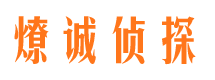 燎诚侦探